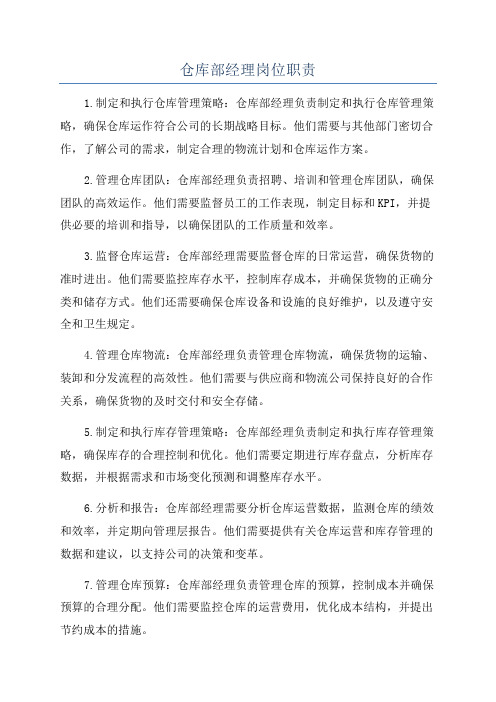 仓库部经理岗位职责

1.制定和执行仓库管理策略：仓库部经理负责制定和执行仓库管理策略，确保仓库运作符合公司的长期战略目标。他们需要与其他部门密切合作，了解公司的需求，制定合理的物流计划和仓库运作方案。

2.管理仓库团队：仓库部经理负责招聘、培训和管理仓库团队，确保团队的高效运作。他们需要监督员工的工作表现，制定目标和KPI，并提供必要的培训和指导，以确保团队的工作质量和效率。

3.监督仓库运营：仓库部经理需要监督仓库的日常运营，确保货物的准时进出。他们需要监控库存水平，控制库存成本，并确保货物的正确分类和储存方式。他们还需要确保仓库设备和设施的良好维护，以及遵守安全和卫生规定。

4.管理仓库物流：仓库部经理负责管理仓库物流，确保货物的运输、装卸和分发流程的高效性。他们需要与供应商和物流公司保持良好的合作关系，确保货物的及时交付和安全存储。

5.制定和执行库存管理策略：仓库部经理负责制定和执行库存管理策略，确保库存的合理控制和优化。他们需要定期进行库存盘点，分析库存数据，并根据需求和市场变化预测和调整库存水平。

6.分析和报告：仓库部经理需要分析仓库运营数据，监测仓库的绩效和效率，并定期向管理层报告。他们需要提供有关仓库运营和库存管理的数据和建议，以支持公司的决策和变革。

7.管理仓库预算：仓库部经理负责管理仓库的预算，控制成本并确保预算的合理分配。他们需要监控仓库的运营费用，优化成本结构，并提出节约成本的措施。